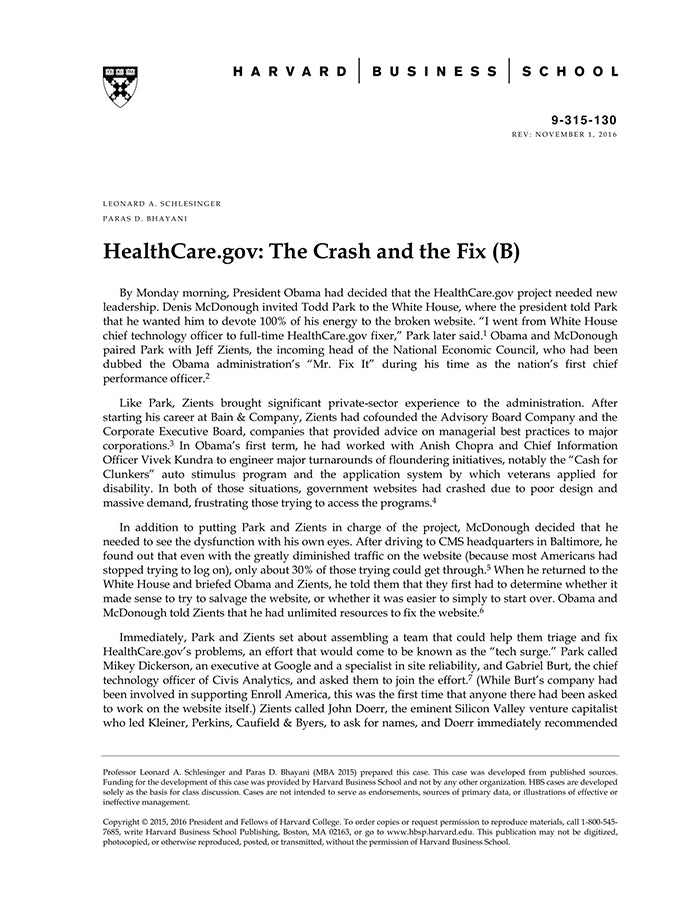 HARVARD | BUSINESS | SCHOOL

9-315-130
REV: NOVEMBER 1, 2016

LEONARD A. SCHLESINGER
PARAS D. BHAYANI

HealthCare.gov: The Crash and the Fix (B)

By Monday morning, President Obama had decided that the HealthCare.gov project needed new leadership. Denis McDonough invited Todd Park to the White House, where the president told Park that he wanted him to devote 100% of his energy to the broken website. "I went from White House chief technology officer to full-time HealthCare.gov fixer," Park later said.$^1$ Obama and McDonough paired Park with Jeff Zients, the incoming head of the National Economic Council, who had been dubbed the Obama administration's "Mr. Fix It" during his time as the nation's first chief performance officer.$^2$

Like Park, Zients brought significant private-sector experience to the administration. After starting his career at Bain & Company, Zients had cofounded the Advisory Board Company and the Corporate Executive Board, companies that provided advice on managerial best practices to major corporations.$^3$ In Obama's first term, he had worked with Anish Chopra and Chief Information Officer Vivek Kundra to engineer major turnarounds of floundering initiatives, notably the "Cash for Clunkers" auto stimulus program and the application system by which veterans applied for disability. In both of those situations, government websites had crashed due to poor design and massive demand, frustrating those trying to access the programs.$^4$

In addition to putting Park and Zients in charge of the project, McDonough decided that he needed to see the dysfunction with his own eyes. After driving to CMS headquarters in Baltimore, he found out that even with the greatly diminished traffic on the website (because most Americans had stopped trying to log on), only about 30% of those trying could get through.$^5$ When he returned to the White House and briefed Obama and Zients, he told them that they first had to determine whether it made sense to try to salvage the website, or whether it was easier to simply to start over. Obama and McDonough told Zients that he had unlimited resources to fix the website.$^6$

Immediately, Park and Zients set about assembling a team that could help them triage and fix HealthCare.gov's problems, an effort that would come to be known as the "tech surge." Park called Mikey Dickerson, an executive at Google and a specialist in site reliability, and Gabriel Burt, the chief technology officer of Civis Analytics, and asked them to join the effort.$^7$ (While Burt's company had been involved in supporting Enroll America, this was the first time that anyone there had been asked to work on the website itself.) Zients called John Doerr, the eminent Silicon Valley venture capitalist who led Kleiner, Perkins, Caufield & Byers, to ask for names, and Doerr immediately recommended

Professor Leonard A. Schlesinger and Paras D. Bhayani (MBA 2015) prepared this case. This case was developed from published sources. Funding for the development of this case was provided by Harvard Business School and not by any other organization. HBS cases are developed solely as the basis for class discussion. Cases are not intended to serve as endorsements, sources of primary data, or illustrations of effective or ineffective management.

Copyright © 2015, 2016 President and Fellows of Harvard College. To order copies or request permission to reproduce materials, call 1-800-545-7685, write Harvard Business School Publishing, Boston, MA 02163, or go to www.hbsp.harvard.edu. This publication may not be digitized, photocopied, or otherwise reproduced, posted, or transmitted, without the permission of Harvard Business School.